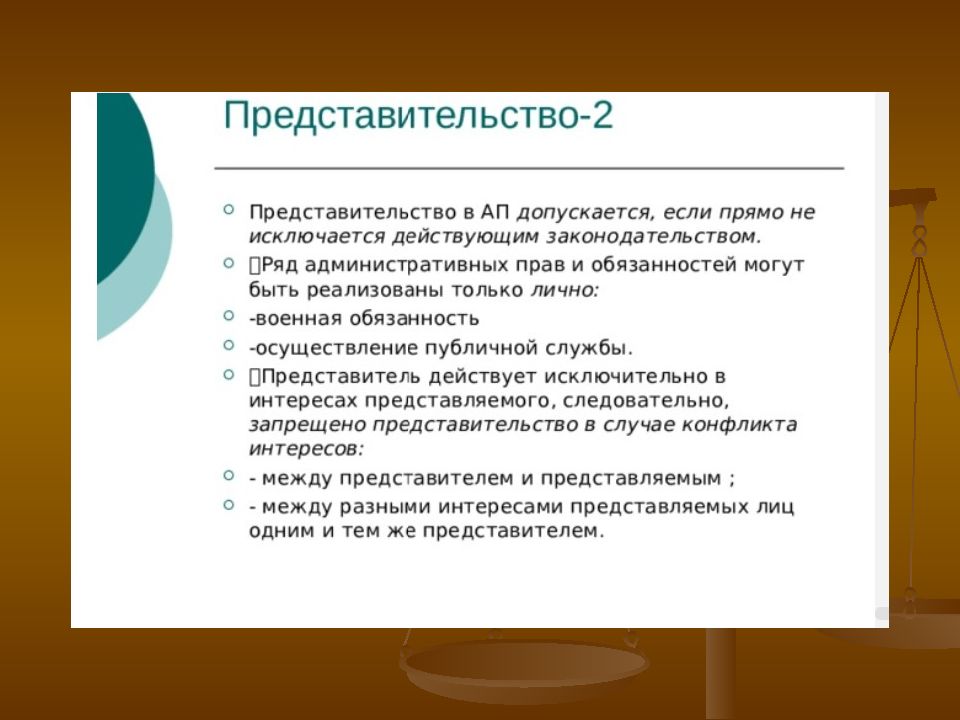 Представительство-2

Представительство в АП допускается, если прямо не исключается действующим законодательством.

Ряд административных прав и обязанностей могут быть реализованы только лично:

-военная обязанность

-осуществление публичной службы.

Представитель действует исключительно в интересах представляемого, следовательно, запрещено представительство в случае конфликта интересов:

- между представителем и представляемым ;

- между разными интересами представляемых лиц одним и тем же представителем.